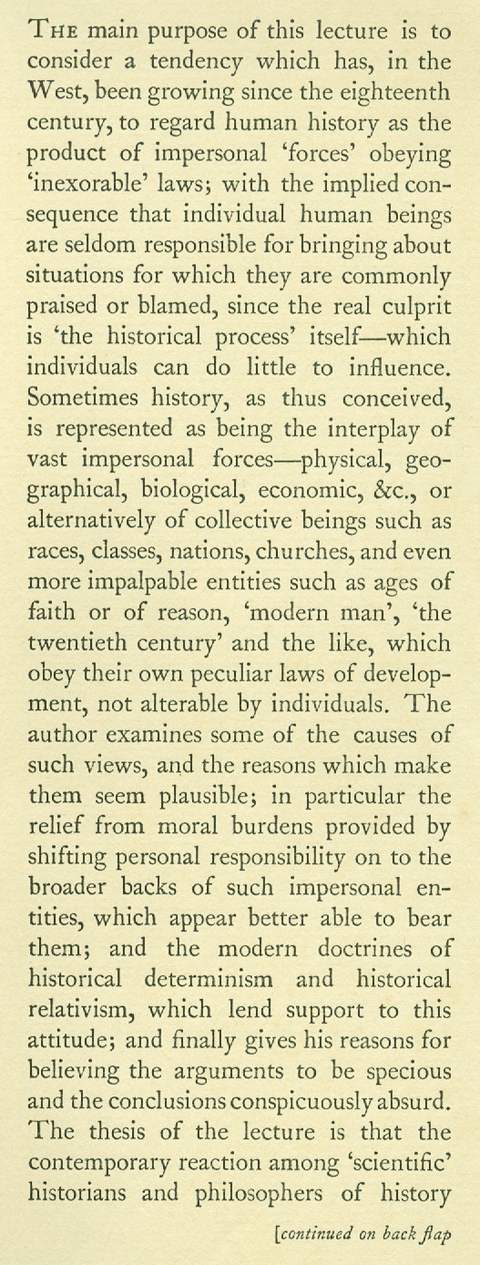 THE main purpose of this lecture is to consider a tendency which has, in the West, been growing since the eighteenth century, to regard human history as the product of impersonal 'forces' obeying 'inexorable' laws; with the implied consequence that individual human beings are seldom responsible for bringing about situations for which they are commonly praised or blamed, since the real culprit is 'the historical process' itself—which individuals can do little to influence. Sometimes history, as thus conceived, is represented as being the interplay of vast impersonal forces—physical, geographical, biological, economic, &c., or alternatively of collective beings such as races, classes, nations, churches, and even more impalpable entities such as ages of faith or of reason, 'modern man', 'the twentieth century' and the like, which obey their own peculiar laws of development, not alterable by individuals. The author examines some of the causes of such views, and the reasons which make them seem plausible; in particular the relief from moral burdens provided by shifting personal responsibility on to the broader backs of such impersonal entities, which appear better able to bear them; and the modern doctrines of historical determinism and historical relativism, which lend support to this attitude; and finally gives his reasons for believing the arguments to be specious and the conclusions conspicuously absurd. The thesis of the lecture is that the contemporary reaction among 'scientific' historians and philosophers of history

[continued on back flap